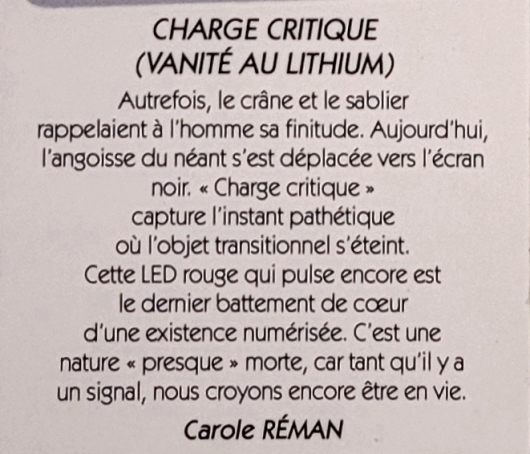 CHARGE CRITIQUE
(VANITÉ AU LITHIUM)

Autrefois, le crâne et le sablier rappelaient à l'homme sa finitude. Aujourd'hui, l'angoisse du néant s'est déplacée vers l'écran noir. « Charge critique » capture l'instant pathétique où l'objet transitionnel s'éteint. Cette LED rouge qui pulse encore est le dernier battement de cœur d'une existence numérisée. C'est une nature « presque » morte, car tant qu'il y a un signal, nous croyons encore être en vie.

Carole RÉMAN